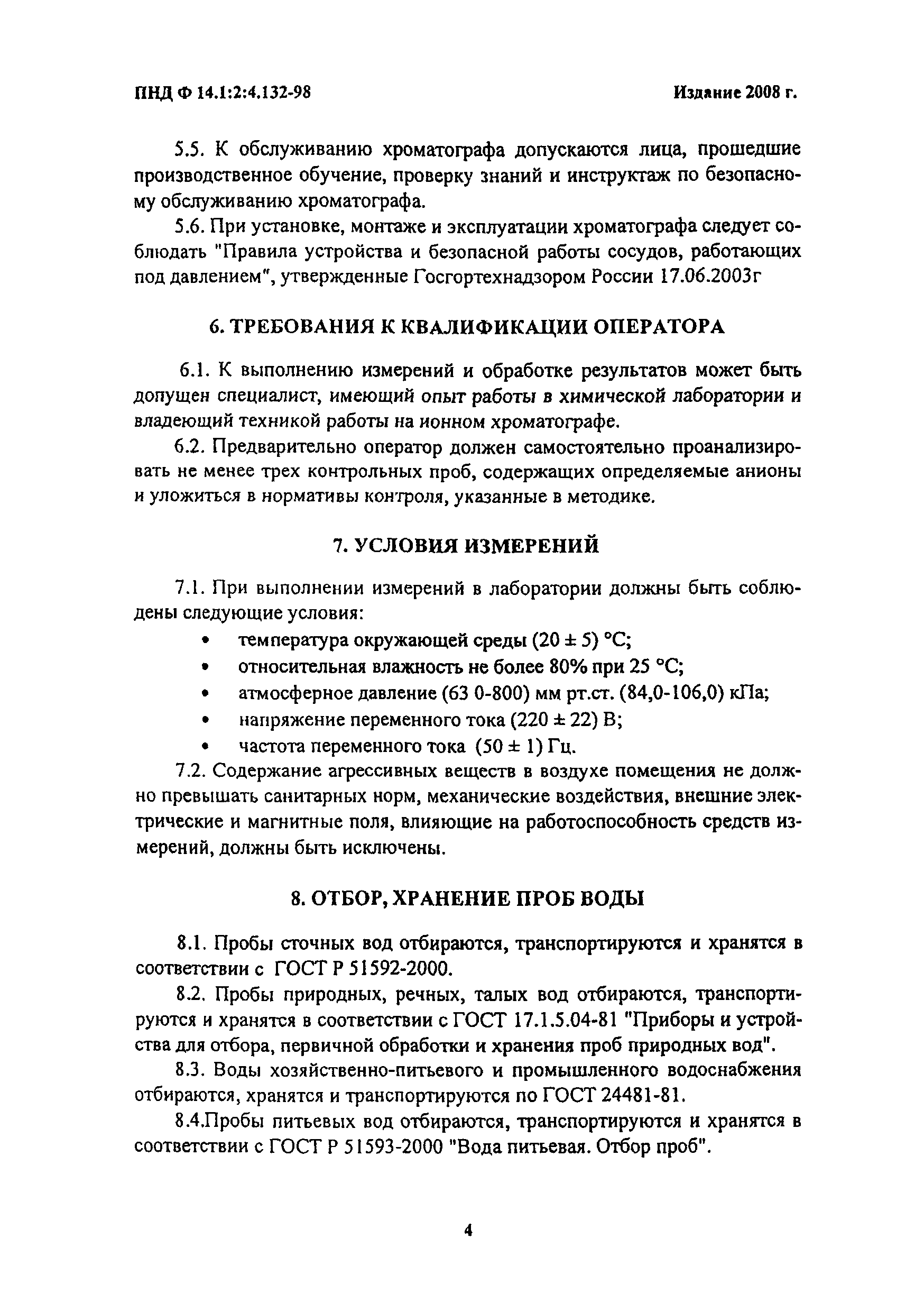 ПНД Ф 14.1:2:4.132-98

Издание 2008 г.

5.5. К обслуживанию хроматографа допускаются лица, прошедшие производственное обучение, проверку знаний и инструктаж по безопасному обслуживанию хроматографа.

5.6. При установке, монтаже и эксплуатации хроматографа следует соблюдать "Правила устройства и безопасной работы сосудов, работающих под давлением", утвержденные Госгортехнадзором России 17.06.2003г

6. ТРЕБОВАНИЯ К КВАЛИФИКАЦИИ ОПЕРАТОРА

6.1. К выполнению измерений и обработке результатов может быть допущен специалист, имеющий опыт работы в химической лаборатории и владеющий техникой работы на ионном хроматографе.

6.2. Предварительно оператор должен самостоятельно проанализировать не менее трех контрольных проб, содержащих определяемые анионы и уложиться в нормативы контроля, указанные в методике.

7. УСЛОВИЯ ИЗМЕРЕНИЙ

7.1. При выполнении измерений в лаборатории должны быть соблюдены следующие условия:
• температура окружающей среды (20 ± 5) °С;
• относительная влажность не более 80% при 25 °С;
• атмосферное давление (63 0-800) мм рт.ст. (84,0-106,0) кПа;
• напряжение переменного тока (220 ± 22) В;
• частота переменного тока (50 ± 1) Гц.

7.2. Содержание агрессивных веществ в воздухе помещения не должно превышать санитарных норм, механические воздействия, внешние электрические и магнитные поля, влияющие на работоспособность средств измерений, должны быть исключены.

8. ОТБОР, ХРАНЕНИЕ ПРОБ ВОДЫ

8.1. Пробы сточных вод отбираются, транспортируются и хранятся в соответствии с ГОСТ Р 51592-2000.

8.2. Пробы природных, речных, талых вод отбираются, транспортируются и хранятся в соответствии с ГОСТ 17.1.5.04-81 "Приборы и устройства для отбора, первичной обработки и хранения проб природных вод".

8.3. Воды хозяйственно-питьевого и промышленного водоснабжения отбираются, хранятся и транспортируются по ГОСТ 24481-81.

8.4.Пробы питьевых вод отбираются, транспортируются и хранятся в соответствии с ГОСТ Р 51593-2000 "Вода питьевая. Отбор проб".

4